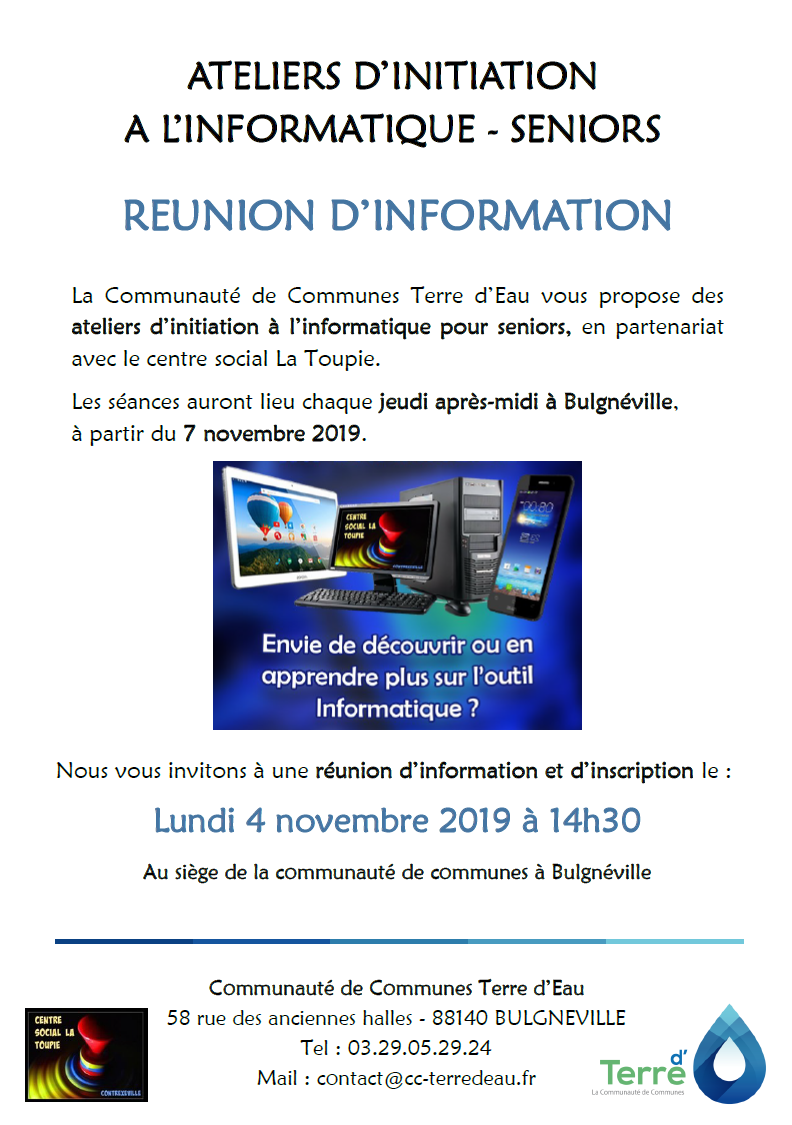 ATELIERS D'INITIATION
A L'INFORMATIQUE - SENIORS

REUNION D'INFORMATION

La Communauté de Communes Terre d'Eau vous propose des ateliers d'initiation à l'informatique pour seniors, en partenariat avec le centre social La Toupie.

Les séances auront lieu chaque jeudi après-midi à Bulgnéville, à partir du 7 novembre 2019.

CENTRE SOCIAL LA TOUPIE

Envie de découvrir ou en apprendre plus sur l'outil Informatique ?

Nous vous invitons à une réunion d'information et d'inscription le :

Lundi 4 novembre 2019 à 14h30

Au siège de la communauté de communes à Bulgnéville

CENTRE SOCIAL LA TOUPIE
CONTREXEVILLE

Communauté de Communes Terre d'Eau
58 rue des anciennes halles - 88140 BULGNEVILLE
Tel : 03.29.05.29.24
Mail : contact@cc-terredeau.fr

Terre d'
La Communauté de Communes